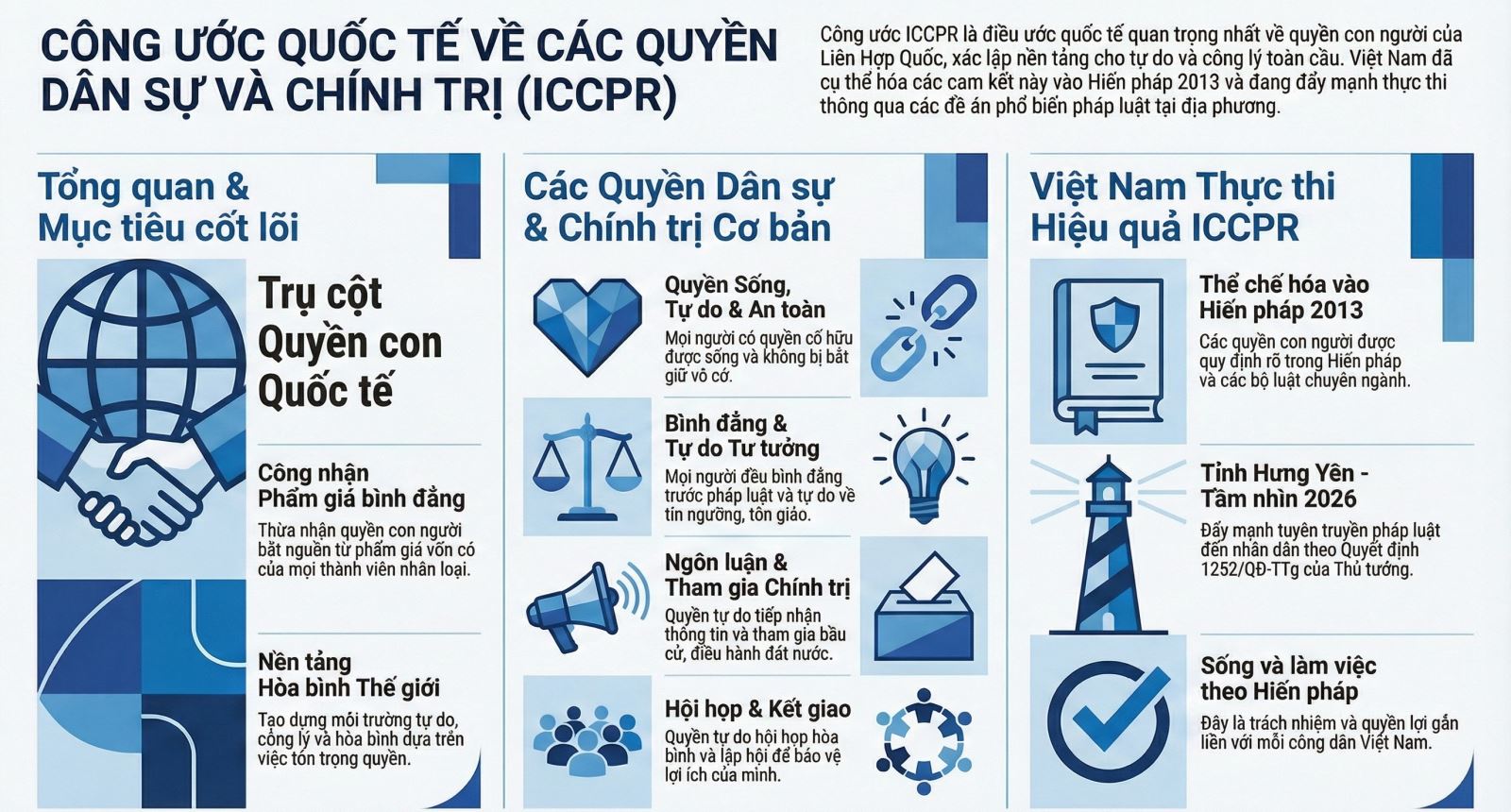 CÔNG ƯỚC QUỐC TẾ VỀ CÁC QUYỀN DÂN SỰ VÀ CHÍNH TRỊ (ICCPR)

Công ước ICCPR là điều ước quốc tế quan trọng nhất về quyền con người của Liên Hợp Quốc, xác lập nền tảng cho tự do và công lý toàn cầu. Việt Nam đã cụ thể hóa các cam kết này vào Hiến pháp 2013 và đang đẩy mạnh thực thi thông qua các đề án phổ biến pháp luật tại địa phương.

Tổng quan & Mục tiêu cốt lõi

Trụ cột Quyền con Quốc tế

Công nhận Phẩm giá bình đẳng
Thừa nhận quyền con người bắt nguồn từ phẩm giá vốn có của mọi thành viên nhân loại.

Nền tảng Hòa bình Thế giới
Tạo dựng môi trường tự do, công lý và hòa bình dựa trên việc tôn trọng quyền.

Các Quyền Dân sự & Chính trị Cơ bản

Quyền Sống, Tự do & An toàn
Mọi người có quyền cố hữu được sống và không bị bắt giữ vô cớ.

Bình đẳng & Tự do Tư tưởng
Mọi người đều bình đẳng trước pháp luật và tự do về tín ngưỡng, tôn giáo.

Ngôn luận & Tham gia Chính trị
Quyền tự do tiếp nhận thông tin và tham gia bầu cử, điều hành đất nước.

Hội họp & Kết giao
Quyền tự do hội họp hòa bình và lập hội để bảo vệ lợi ích của mình.

Việt Nam Thực thi Hiệu quả ICCPR

Thể chế hóa vào Hiến pháp 2013
Các quyền con người được quy định rõ trong Hiến pháp và các bộ luật chuyên ngành.

Tỉnh Hưng Yên - Tầm nhìn 2026
Đẩy mạnh tuyên truyền pháp luật đến nhân dân theo Quyết định 1252/QĐ-TTg của Thủ tướng.

Sống và làm việc theo Hiến pháp
Đây là trách nhiệm và quyền lợi gắn liền với mỗi công dân Việt Nam.